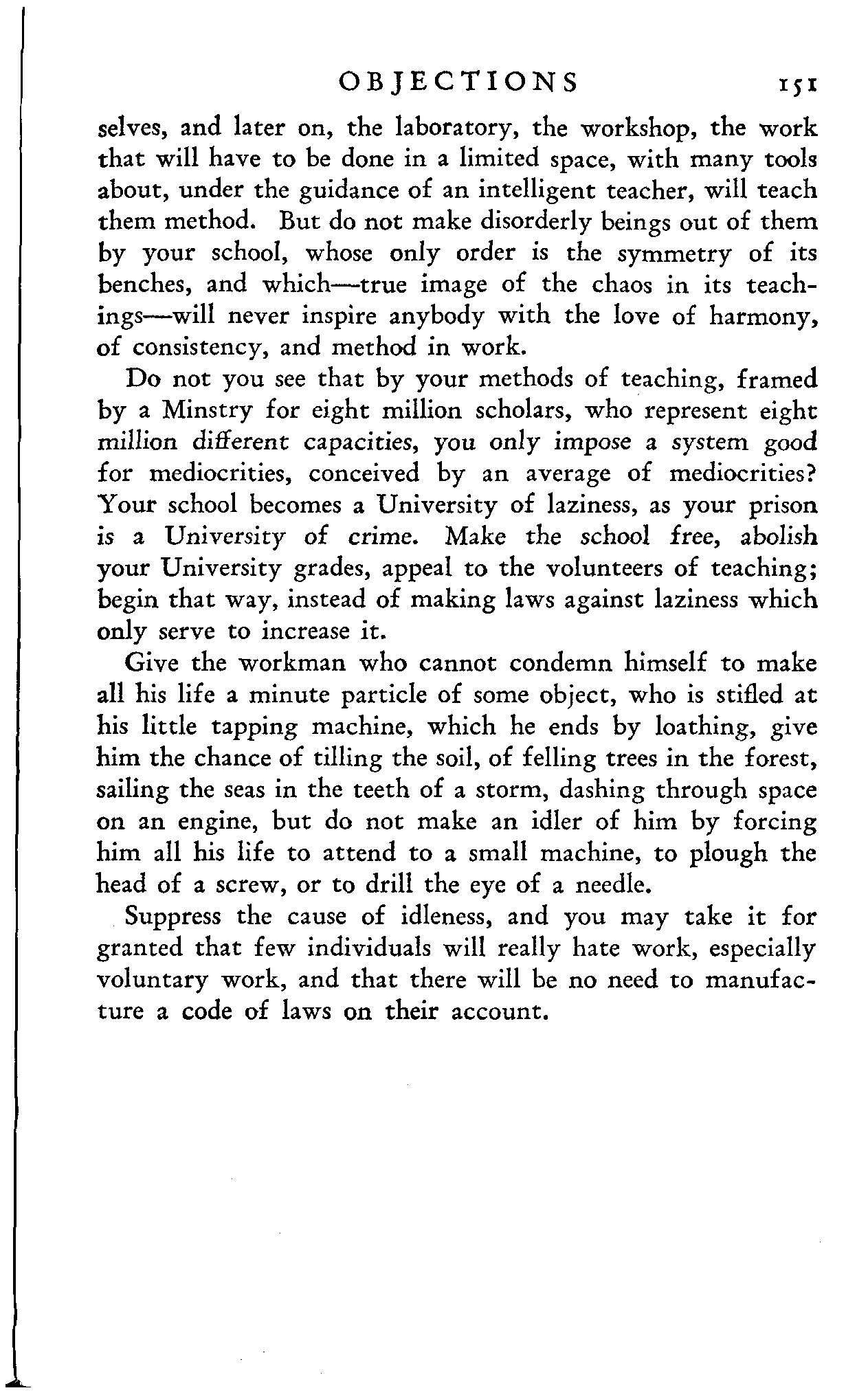 OBJECTIONS 151

selves, and later on, the laboratory, the workshop, the work that will have to be done in a limited space, with many tools about, under the guidance of an intelligent teacher, will teach them method. But do not make disorderly beings out of them by your school, whose only order is the symmetry of its benches, and which—true image of the chaos in its teachings—will never inspire anybody with the love of harmony, of consistency, and method in work.

Do not you see that by your methods of teaching, framed by a Minstry for eight million scholars, who represent eight million different capacities, you only impose a system good for mediocrities, conceived by an average of mediocrities? Your school becomes a University of laziness, as your prison is a University of crime. Make the school free, abolish your University grades, appeal to the volunteers of teaching; begin that way, instead of making laws against laziness which only serve to increase it.

Give the workman who cannot condemn himself to make all his life a minute particle of some object, who is stifled at his little tapping machine, which he ends by loathing, give him the chance of tilling the soil, of felling trees in the forest, sailing the seas in the teeth of a storm, dashing through space on an engine, but do not make an idler of him by forcing him all his life to attend to a small machine, to plough the head of a screw, or to drill the eye of a needle.

Suppress the cause of idleness, and you may take it for granted that few individuals will really hate work, especially voluntary work, and that there will be no need to manufacture a code of laws on their account.